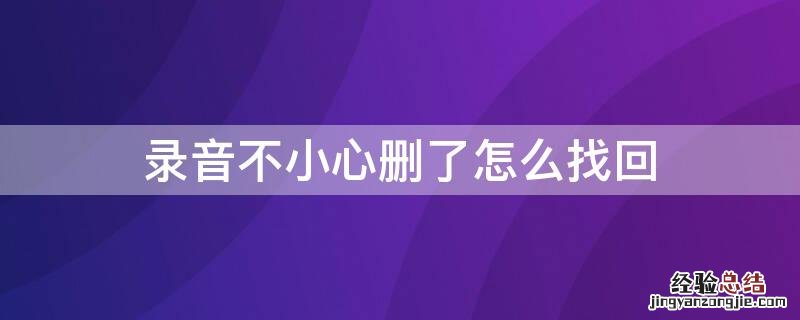 录音不小心删了怎么找回

经验总结
jingyanzongjie.com